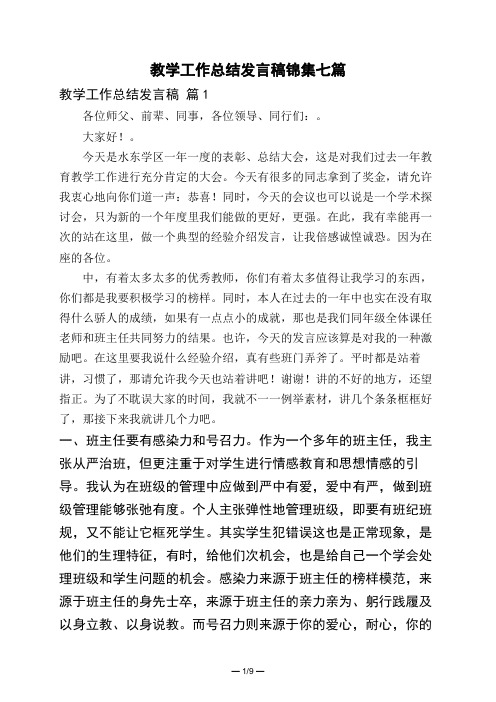 教学工作总结发言稿锦集七篇

教学工作总结发言稿 篇1

各位师父、前辈、同事，各位领导、同行们：。

大家好！。

今天是水东学区一年一度的表彰、总结大会，这是对我们过去一年教育教学工作进行充分肯定的大会。今天有很多的同志拿到了奖金，请允许我衷心地向你们道一声：恭喜！同时，今天的会议也可以说是一个学术探讨会，只为新的一个年度里我们能做的更好，更强。在此，我有幸能再一次的站在这里，做一个典型的经验介绍发言，让我倍感诚惶诚恐。因为在座的各位。

中，有着太多太多的优秀教师，你们有着太多值得让我学习的东西，你们都是我要积极学习的榜样。同时，本人在过去的一年中也实在没有取得什么骄人的成绩，如果有一点点小的成就，那也是我们同年级全体课任老师和班主任共同努力的结果。也许，今天的发言应该算是对我的一种激励吧。在这里要我说什么经验介绍，真有些班门弄斧了。平时都是站着讲，习惯了，那请允许我今天也站着讲吧！谢谢！讲的不好的地方，还望指正。为了不耽误大家的时间，我就不一一例举素材，讲几个条条框框好了，那接下来我就讲几个力吧。

一、班主任要有感染力和号召力。作为一个多年的班主任，我主张从严治班，但更注重于对学生进行情感教育和思想情感的引导。我认为在班级的管理中应做到严中有爱，爱中有严，做到班级管理能够张弛有度。个人主张弹性地管理班级，即要有班纪班规，又不能让它框死学生。其实学生犯错误这也是正常现象，是他们的生理特征，有时，给他们次机会，也是给自己一个学会处理班级和学生问题的机会。感染力来源于班主任的榜样模范，来源于班主任的身先士卒，来源于班主任的亲力亲为、躬行践履及以身立教、以身说教。而号召力则来源于你的爱心，耐心，你的

— 1/9 —